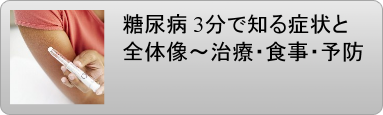 糖尿病 3分で知る症状と全体像～治療･食事･予防